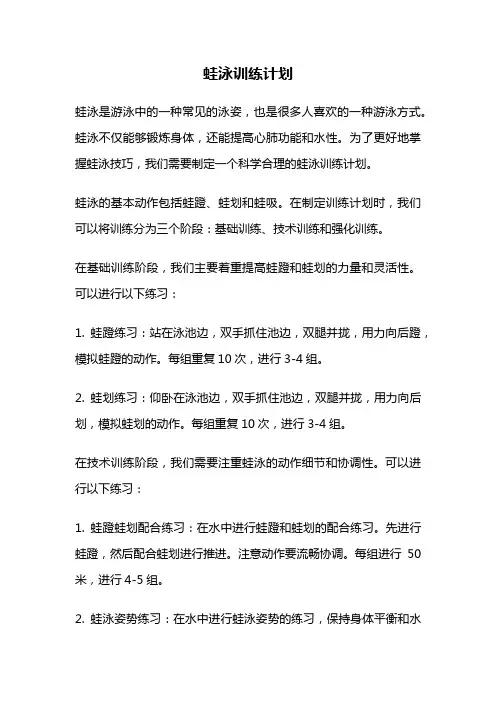 蛙泳训练计划

蛙泳是游泳中的一种常见的泳姿，也是很多人喜欢的一种游泳方式。蛙泳不仅能够锻炼身体，还能提高心肺功能和水性。为了更好地掌握蛙泳技巧，我们需要制定一个科学合理的蛙泳训练计划。

蛙泳的基本动作包括蛙蹬、蛙划和蛙吸。在制定训练计划时，我们可以将训练分为三个阶段：基础训练、技术训练和强化训练。

在基础训练阶段，我们主要着重提高蛙蹬和蛙划的力量和灵活性。可以进行以下练习：

1. 蛙蹬练习：站在泳池边，双手抓住池边，双腿并拢，用力向后蹬，模拟蛙蹬的动作。每组重复 10 次，进行 3-4 组。

2. 蛙划练习：仰卧在泳池边，双手抓住池边，双腿并拢，用力向后划，模拟蛙划的动作。每组重复 10 次，进行 3-4 组。

在技术训练阶段，我们需要注重蛙泳的动作细节和协调性。可以进行以下练习：

1. 蛙蹬蛙划配合练习：在水中进行蛙蹬和蛙划的配合练习。先进行蛙蹬，然后配合蛙划进行推进。注意动作要流畅协调。每组进行 50 米，进行 4-5 组。

2. 蛙泳姿势练习：在水中进行蛙泳姿势的练习，保持身体平衡和水